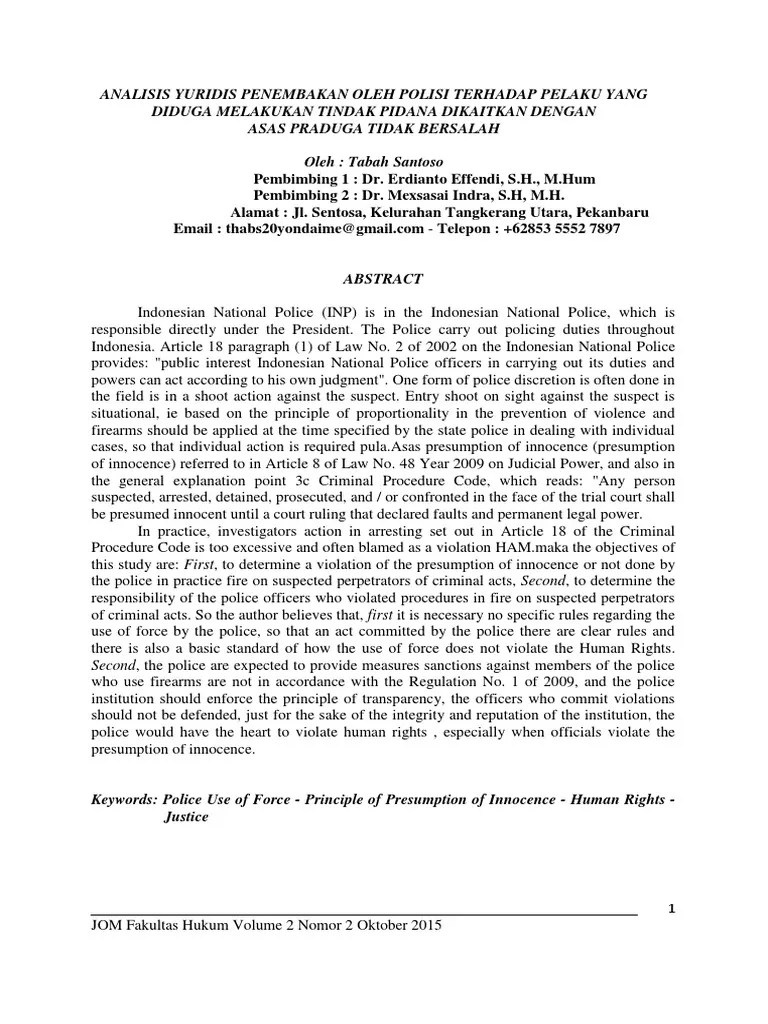 ANALISIS YURIDIS PENEMBAKAN OLEH POLISI TERHADAP PELAKU YANG DIDUGA MELAKUKAN TINDAK PIDANA DIKAITKAN DENGAN ASAS PRADUGA TIDAK BERSALAH

Oleh : Tabah Santoso
Pembimbing 1 : Dr. Erdianto Effendi, S.H., M.Hum
Pembimbing 2 : Dr. Mexsasai Indra, S.H, M.H.
Alamat : Jl. Sentosa, Kelurahan Tangkerang Utara, Pekanbaru
Email : thabs20yondaime@gmail.com - Telepon : +62853 5552 7897

ABSTRACT

Indonesian National Police (INP) is in the Indonesian National Police, which is responsible directly under the President. The Police carry out policing duties throughout Indonesia. Article 18 paragraph (1) of Law No. 2 of 2002 on the Indonesian National Police provides: "public interest Indonesian National Police officers in carrying out its duties and powers can act according to his own judgment". One form of police discretion is often done in the field is in a shoot action against the suspect. Entry shoot on sight against the suspect is situational, ie based on the principle of proportionality in the prevention of violence and firearms should be applied at the time specified by the state police in dealing with individual cases, so that individual action is required pula.Asas presumption of innocence (presumption of innocence) referred to in Article 8 of Law No. 48 Year 2009 on Judicial Power, and also in the general explanation point 3c Criminal Procedure Code, which reads: "Any person suspected, arrested, detained, prosecuted, and / or confronted in the face of the trial court shall be presumed innocent until a court ruling that declared faults and permanent legal power.

In practice, investigators action in arresting set out in Article 18 of the Criminal Procedure Code is too excessive and often blamed as a violation HAM.maka the objectives of this study are: First, to determine a violation of the presumption of innocence or not done by the police in practice fire on suspected perpetrators of criminal acts, Second, to determine the responsibility of the police officers who violated procedures in fire on suspected perpetrators of criminal acts. So the author believes that, first it is necessary no specific rules regarding the use of force by the police, so that an act committed by the police there are clear rules and there is also a basic standard of how the use of force does not violate the Human Rights. Second, the police are expected to provide measures sanctions against members of the police who use firearms are not in accordance with the Regulation No. 1 of 2009, and the police institution should enforce the principle of transparency, the officers who commit violations should not be defended, just for the sake of the integrity and reputation of the institution, the police would have the heart to violate human rights , especially when officials violate the presumption of innocence.

Keywords: Police Use of Force - Principle of Presumption of Innocence - Human Rights - Justice

1

JOM Fakultas Hukum Volume 2 Nomor 2 Oktober 2015